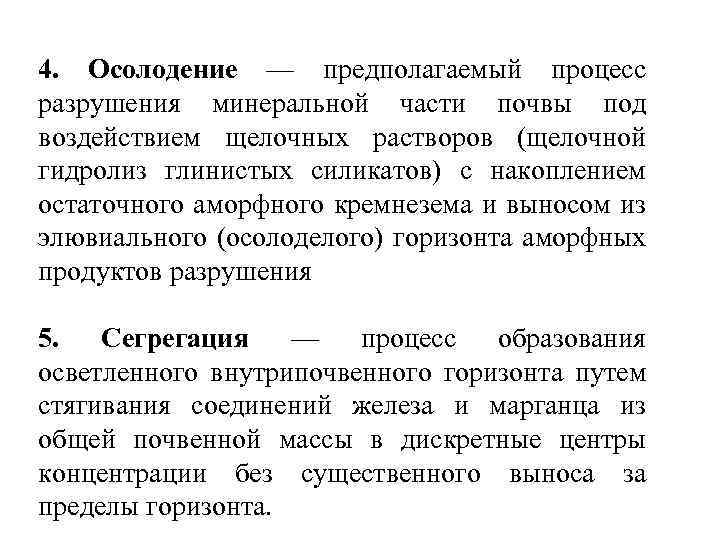 4. Осолодение — предполагаемый процесс разрушения минеральной части почвы под воздействием щелочных растворов (щелочной гидролиз глинистых силикатов) с накоплением остаточного аморфного кремнезема и выносом из элювиального (осолоделого) горизонта аморфных продуктов разрушения

5. Сегрегация — процесс образования осветленного внутрипочвенного горизонта путем стягивания соединений железа и марганца из общей почвенной массы в дискретные центры концентрации без существенного выноса за пределы горизонта.